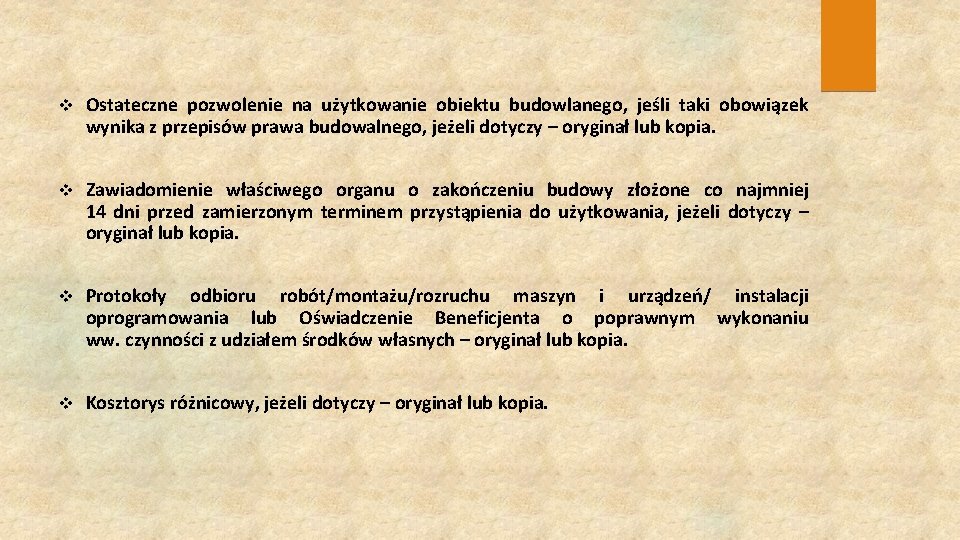 ❖ Ostateczne pozwolenie na użytkowanie obiektu budowlanego, jeśli taki obowiązek wynika z przepisów prawa budowalnego, jeżeli dotyczy – oryginał lub kopia.

❖ Zawiadomienie właściwego organu o zakończeniu budowy złożone co najmniej 14 dni przed zamierzonym terminem przystąpienia do użytkowania, jeżeli dotyczy – oryginał lub kopia.

❖ Protokoły odbioru robót/montażu/rozruchu maszyn i urządzeń/ instalacji oprogramowania lub Oświadczenie Beneficjenta o poprawnym wykonaniu ww. czynności z udziałem środków własnych – oryginał lub kopia.

❖ Kosztorys różnicowy, jeżeli dotyczy – oryginał lub kopia.